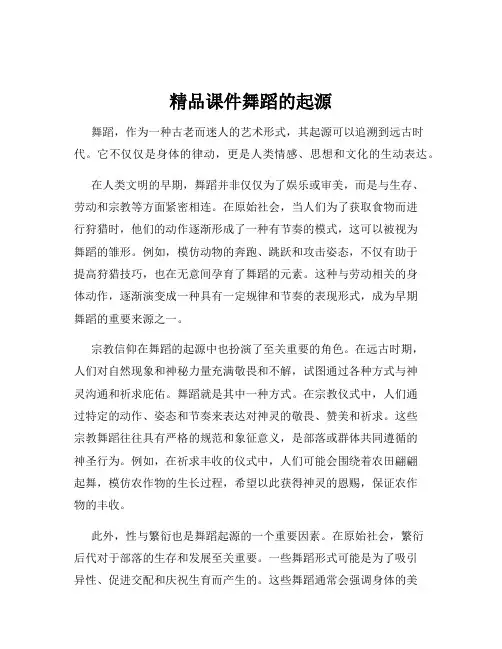 精品课件舞蹈的起源

舞蹈，作为一种古老而迷人的艺术形式，其起源可以追溯到远古时代。它不仅仅是身体的律动，更是人类情感、思想和文化的生动表达。

在人类文明的早期，舞蹈并非仅仅为了娱乐或审美，而是与生存、劳动和宗教等方面紧密相连。在原始社会，当人们为了获取食物而进行狩猎时，他们的动作逐渐形成了一种有节奏的模式，这可以被视为舞蹈的雏形。例如，模仿动物的奔跑、跳跃和攻击姿态，不仅有助于提高狩猎技巧，也在无意间孕育了舞蹈的元素。这种与劳动相关的身体动作，逐渐演变成一种具有一定规律和节奏的表现形式，成为早期舞蹈的重要来源之一。

宗教信仰在舞蹈的起源中也扮演了至关重要的角色。在远古时期，人们对自然现象和神秘力量充满敬畏和不解，试图通过各种方式与神灵沟通和祈求庇佑。舞蹈就是其中一种方式。在宗教仪式中，人们通过特定的动作、姿态和节奏来表达对神灵的敬畏、赞美和祈求。这些宗教舞蹈往往具有严格的规范和象征意义，是部落或群体共同遵循的神圣行为。例如，在祈求丰收的仪式中，人们可能会围绕着农田翩翩起舞，模仿农作物的生长过程，希望以此获得神灵的恩赐，保证农作物的丰收。

此外，性与繁衍也是舞蹈起源的一个重要因素。在原始社会，繁衍后代对于部落的生存和发展至关重要。一些舞蹈形式可能是为了吸引异性、促进交配和庆祝生育而产生的。这些舞蹈通常会强调身体的美